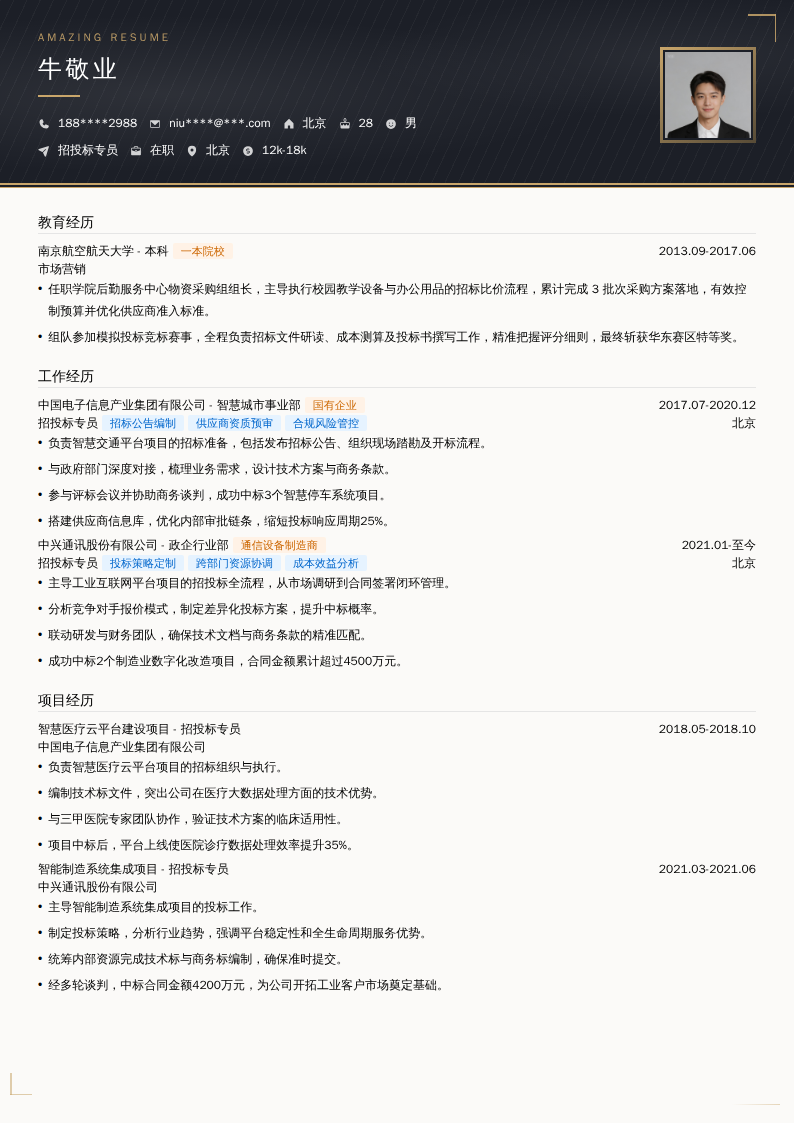 AMAZING RESUME

牛敬业

188****2988 niu****@***.com 北京 28 男

招投标专员 在职 北京 12k-18k

教育经历

南京航空航天大学 - 本科 一本院校 2013.09-2017.06
市场营销

• 任职学院后勤服务中心物资采购组组长，主导执行校园教学设备与办公用品的招标比价流程，累计完成 3 批次采购方案落地，有效控制预算并优化供应商准入标准。

• 组队参加模拟投标竞标赛事，全程负责招标文件研读、成本测算及投标书撰写工作，精准把握评分细则，最终斩获华东赛区特等奖。

工作经历

中国电子信息产业集团有限公司 - 智慧城市事业部 国有企业 2017.07-2020.12
招投标专员 招标公告编制 供应商资质预审 合规风险管控 北京

• 负责智慧交通平台项目的招标准备，包括发布招标公告、组织现场踏勘及开标流程。

• 与政府部门深度对接，梳理业务需求，设计技术方案与商务条款。

• 参与评标会议并协助商务谈判，成功中标3个智慧停车系统项目。

• 搭建供应商信息库，优化内部审批链条，缩短投标响应周期25%。

中兴通讯股份有限公司 - 政企行业部 通信设备制造商 2021.01-至今
招投标专员 投标策略定制 跨部门资源协调 成本效益分析 北京

• 主导工业互联网平台项目的招投标全流程，从市场调研到合同签署闭环管理。

• 分析竞争对手报价模式，制定差异化投标方案，提升中标概率。

• 联动研发与财务团队，确保技术文档与商务条款的精准匹配。

• 成功中标2个制造业数字化改造项目，合同金额累计超过4500万元。

项目经历

智慧医疗云平台建设项目 - 招投标专员 2018.05-2018.10
中国电子信息产业集团有限公司

• 负责智慧医疗云平台项目的招标组织与执行。

• 编制技术标文件，突出公司在医疗大数据处理方面的技术优势。

• 与三甲医院专家团队协作，验证技术方案的临床适用性。

• 项目中标后，平台上线使医院诊疗数据处理效率提升35%。

智能制造系统集成项目 - 招投标专员 2021.03-2021.06
中兴通讯股份有限公司

• 主导智能制造系统集成项目的投标工作。

• 制定投标策略，分析行业趋势，强调平台稳定性和全生命周期服务优势。

• 统筹内部资源完成技术标与商务标编制，确保准时提交。

• 经多轮谈判，中标合同金额4200万元，为公司开拓工业客户市场奠定基础。